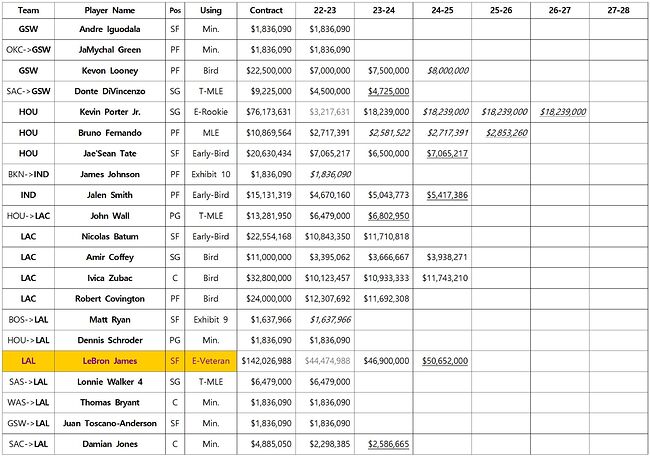 | Team | Player Name | Pos | Using | Contract | 22-23 | 23-24 | 24-25 | 25-26 | 26-27 | 27-28 |
|---|---|---|---|---|---|---|---|---|---|---|
| GSW | Andre Iguodala | SF | Min. | $1,836,090 | $1,836,090 | | | | | |
| OKC->GSW | JaMychal Green | PF | Min. | $1,836,090 | $1,836,090 | | | | | |
| GSW | Kevon Looney | PF | Bird | $22,500,000 | $7,000,000 | $7,500,000 | $8,000,000 | | | |
| SAC->GSW | Donte DiVincenzo | SG | T-MLE | $9,225,000 | $4,500,000 | $4,725,000 | | | | |
| HOU | Kevin Porter Jr. | SG | E-Rookie | $76,173,631 | $3,217,631 | $18,239,000 | $18,239,000 | $18,239,000 | $18,239,000 | |
| HOU | Bruno Fernando | PF | MLE | $10,869,564 | $2,717,391 | $2,581,522 | $2,717,391 | $2,853,260 | | |
| HOU | Jae'Sean Tate | SF | Early-Bird | $20,630,434 | $7,065,217 | $6,500,000 | $7,065,217 | | | |
| BKN->IND | James Johnson | PF | Exhibit 10 | $1,836,090 | $1,836,090 | | | | | |
| IND | Jalen Smith | PF | Early-Bird | $15,131,319 | $4,670,160 | $5,043,773 | $5,417,386 | | | |
| HOU->LAC | John Wall | PG | T-MLE | $13,281,950 | $6,479,000 | $6,802,950 | | | | |
| LAC | Nicolas Batum | SF | Early-Bird | $22,554,168 | $10,843,350 | $11,710,818 | | | | |
| LAC | Amir Coffey | SG | Bird | $11,000,000 | $3,395,062 | $3,666,667 | $3,938,271 | | | |
| LAC | Ivica Zubac | C | Bird | $32,800,000 | $10,123,457 | $10,933,333 | $11,743,210 | | | |
| LAC | Robert Covington | PF | Bird | $24,000,000 | $12,307,692 | $11,692,308 | | | | |
| BOS->LAL | Matt Ryan | SF | Exhibit 9 | $1,637,966 | $1,637,966 | | | | | |
| HOU->LAL | Dennis Schroder | PG | Min. | $1,836,090 | $1,836,090 | | | | | |
| LAL | LeBron James | SF | E-Veteran | $142,026,988 | $44,474,988 | $46,900,000 | $50,652,000 | | | |
| SAS->LAL | Lonnie Walker 4 | SG | T-MLE | $6,479,000 | $6,479,000 | | | | | |
| WAS->LAL | Thomas Bryant | C | Min. | $1,836,090 | $1,836,090 | | | | | |
| GSW->LAL | Juan Toscano-Anderson | SF | Min. | $1,836,090 | $1,836,090 | | | | | |
| SAC->LAL | Damian Jones | C | Min. | $4,885,050 | $2,298,385 | $2,586,665 | | | | |